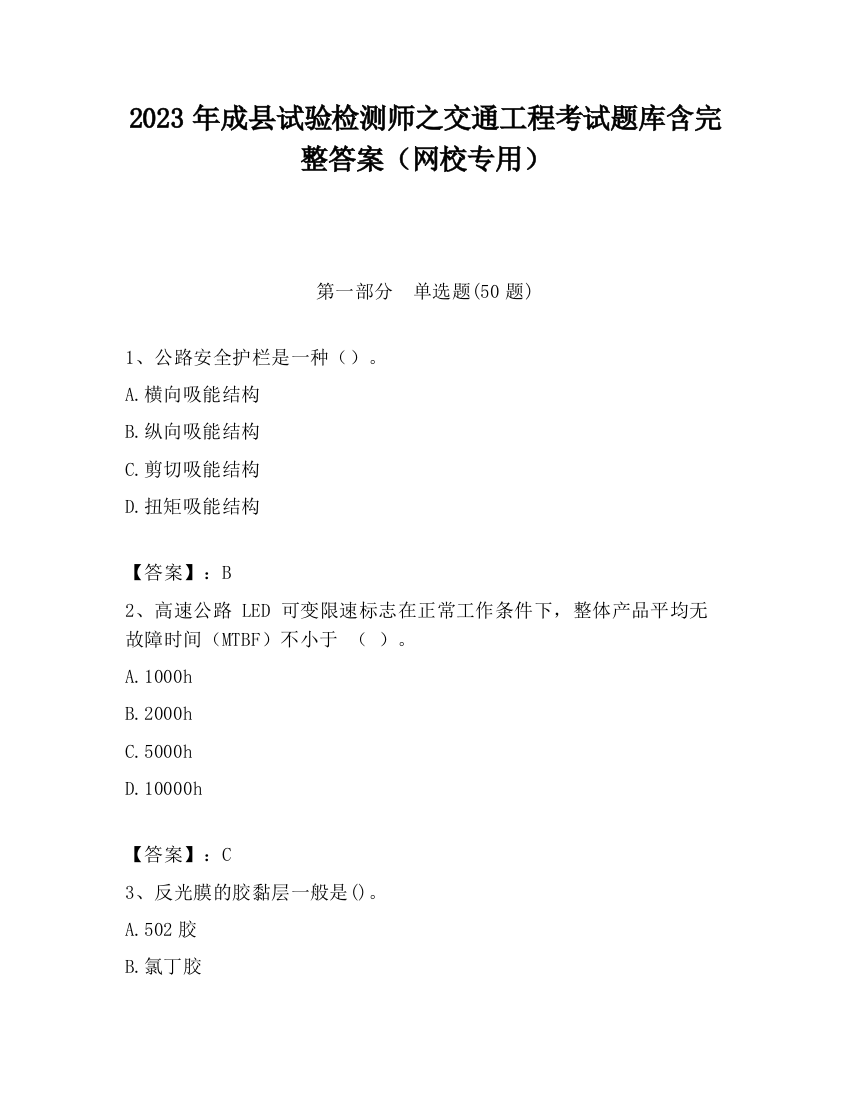 2023 年成县试验检测师之交通工程考试题库含完整答案（网校专用）

第一部分　单选题(50 题)

1、公路安全护栏是一种（）。

A.横向吸能结构

B.纵向吸能结构

C.剪切吸能结构

D.扭矩吸能结构

【答案】：B

2、高速公路 LED 可变限速标志在正常工作条件下，整体产品平均无故障时间（MTBF）不小于 （ ）。

A.1000h

B.2000h

C.5000h

D.10000h

【答案】：C

3、反光膜的胶黏层一般是()。

A.502 胶

B.氯丁胶